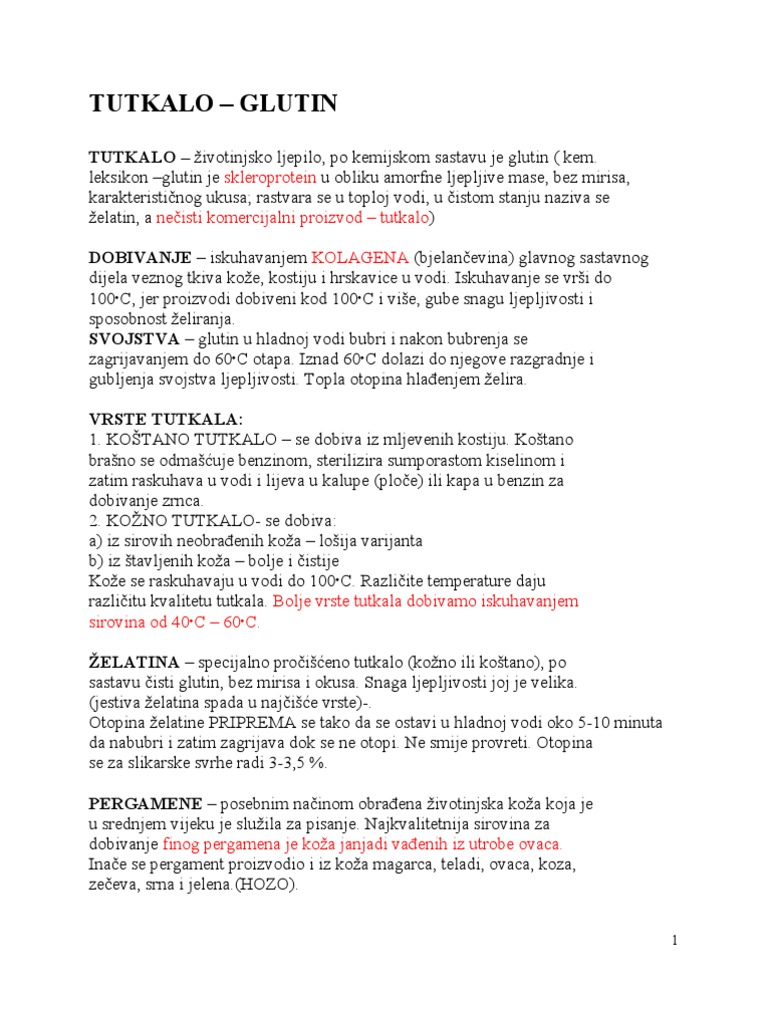 TUTKALO – GLUTIN

TUTKALO – životinjsko ljepilo, po kemijskom sastavu je glutin ( kem. leksikon –glutin je skleroprotein u obliku amorfne ljepljive mase, bez mirisa, karakterističnog ukusa; rastvara se u toploj vodi, u čistom stanju naziva se želatin, a nečisti komercijalni proizvod – tutkalo)

DOBIVANJE – iskuhavanjem KOLAGENA (bjelančevina) glavnog sastavnog dijela veznog tkiva kože, kostiju i hrskavice u vodi. Iskuhavanje se vrši do 100•C, jer proizvodi dobiveni kod 100•C i više, gube snagu ljepljivosti i sposobnost želiranja.
SVOJSTVA – glutin u hladnoj vodi bubri i nakon bubrenja se zagrijavanjem do 60•C otapa. Iznad 60•C dolazi do njegove razgradnje i gubljenja svojstva ljepljivosti. Topla otopina hlađenjem želira.

VRSTE TUTKALA:
1. KOŠTANO TUTKALO – se dobiva iz mljevenih kostiju. Koštano brašno se odmašćuje benzinom, sterilizira sumporastom kiselinom i zatim raskuhava u vodi i lijeva u kalupe (ploče) ili kapa u benzin za dobivanje zrnca.
2. KOŽNO TUTKALO- se dobiva:
a) iz sirovih neobrađenih koža – lošija varijanta
b) iz štavljenih koža – bolje i čistije
Kože se raskuhavaju u vodi do 100•C. Različite temperature daju različitu kvalitetu tutkala. Bolje vrste tutkala dobivamo iskuhavanjem sirovina od 40•C – 60•C.

ŽELATINA – specijalno pročišćeno tutkalo (kožno ili koštano), po sastavu čisti glutin, bez mirisa i okusa. Snaga ljepljivosti joj je velika. (jestiva želatina spada u najčišće vrste)-.
Otopina želatine PRIPREMA se tako da se ostavi u hladnoj vodi oko 5-10 minuta da nabubri i zatim zagrijava dok se ne otopi. Ne smije provreti. Otopina se za slikarske svrhe radi 3-3,5 %.

PERGAMENE – posebnim načinom obrađena životinjska koža koja je u srednjem vijeku je služila za pisanje. Najkvalitetnija sirovina za dobivanje finog pergamena je koža janjadi vađenih iz utrobe ovaca. Inače se pergament proizvodio i iz koža magarca, teladi, ovaca, koza, zečeva, srna i jelena.(HOZO).

1